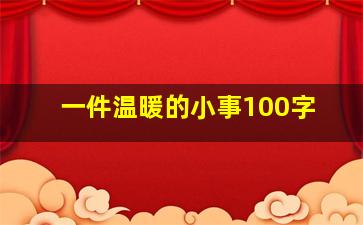 一件温暖的小事100字